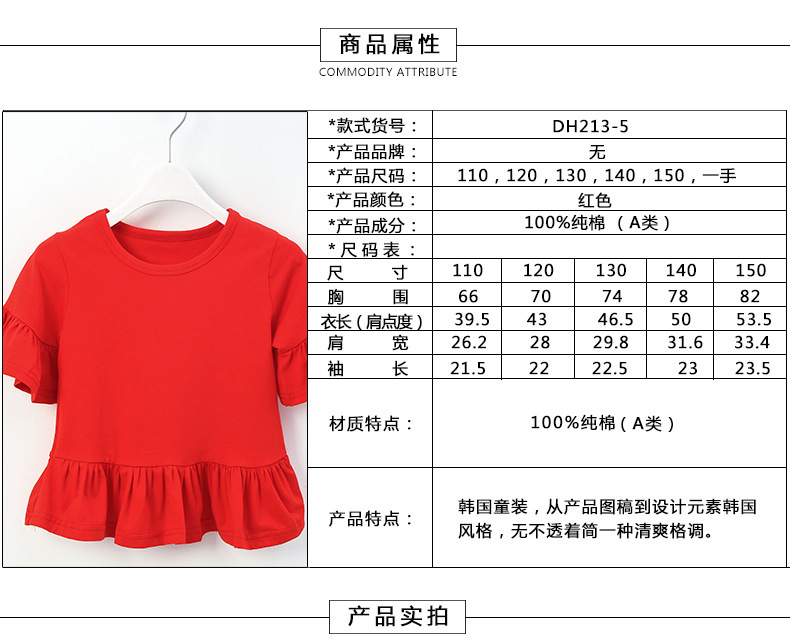 商品属性
COMMODITY ATTRIBUTE

*款式货号： DH213-5
*产品品牌： 无
*产品尺码： 110，120，130，140，150，一手
*产品颜色： 红色
*产品成分： 100%纯棉（A类）
*尺码表：

| 尺寸 | 110 | 120 | 130 | 140 | 150 |
|---|---|---|---|---|---|
| 胸围 | 66 | 70 | 74 | 78 | 82 |
| 衣长（肩点度） | 39.5 | 43 | 46.5 | 50 | 53.5 |
| 肩宽 | 26.2 | 28 | 29.8 | 31.6 | 33.4 |
| 袖长 | 21.5 | 22 | 22.5 | 23 | 23.5 |

材质特点： 100%纯棉（A类）

产品特点： 韩国童装，从产品图稿到设计元素韩国风格，无不透着简一种清爽格调。

产品实拍